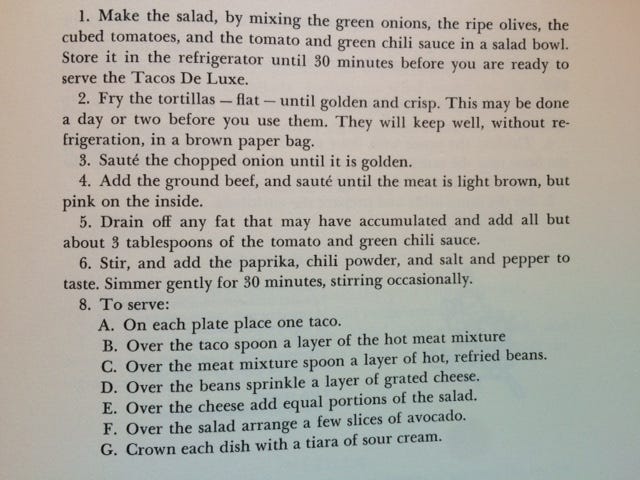 1. Make the salad, by mixing the green onions, the ripe olives, the cubed tomatoes, and the tomato and green chili sauce in a salad bowl. Store it in the refrigerator until 30 minutes before you are ready to serve the Tacos De Luxe.

2. Fry the tortillas — flat — until golden and crisp. This may be done a day or two before you use them. They will keep well, without refrigeration, in a brown paper bag.

3. Sauté the chopped onion until it is golden.

4. Add the ground beef, and sauté until the meat is light brown, but pink on the inside.

5. Drain off any fat that may have accumulated and add all but about 3 tablespoons of the tomato and green chili sauce.

6. Stir, and add the paprika, chili powder, and salt and pepper to taste. Simmer gently for 30 minutes, stirring occasionally.

8. To serve:

A. On each plate place one taco.
B. Over the taco spoon a layer of the hot meat mixture
C. Over the meat mixture spoon a layer of hot, refried beans.
D. Over the beans sprinkle a layer of grated cheese.
E. Over the cheese add equal portions of the salad.
F. Over the salad arrange a few slices of avocado.
G. Crown each dish with a tiara of sour cream.